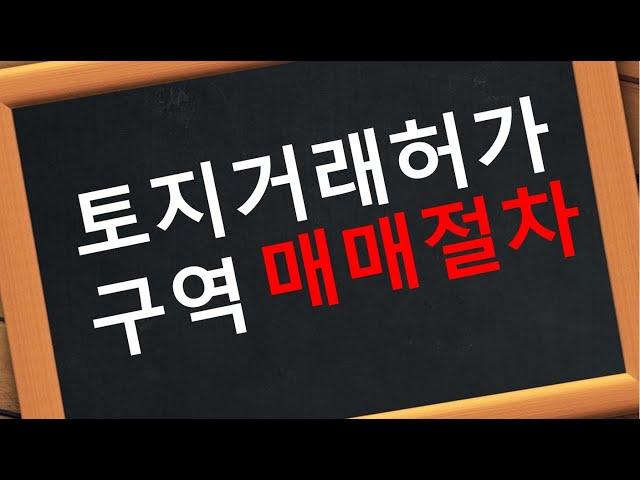 토지거래허가
구역 매매절차